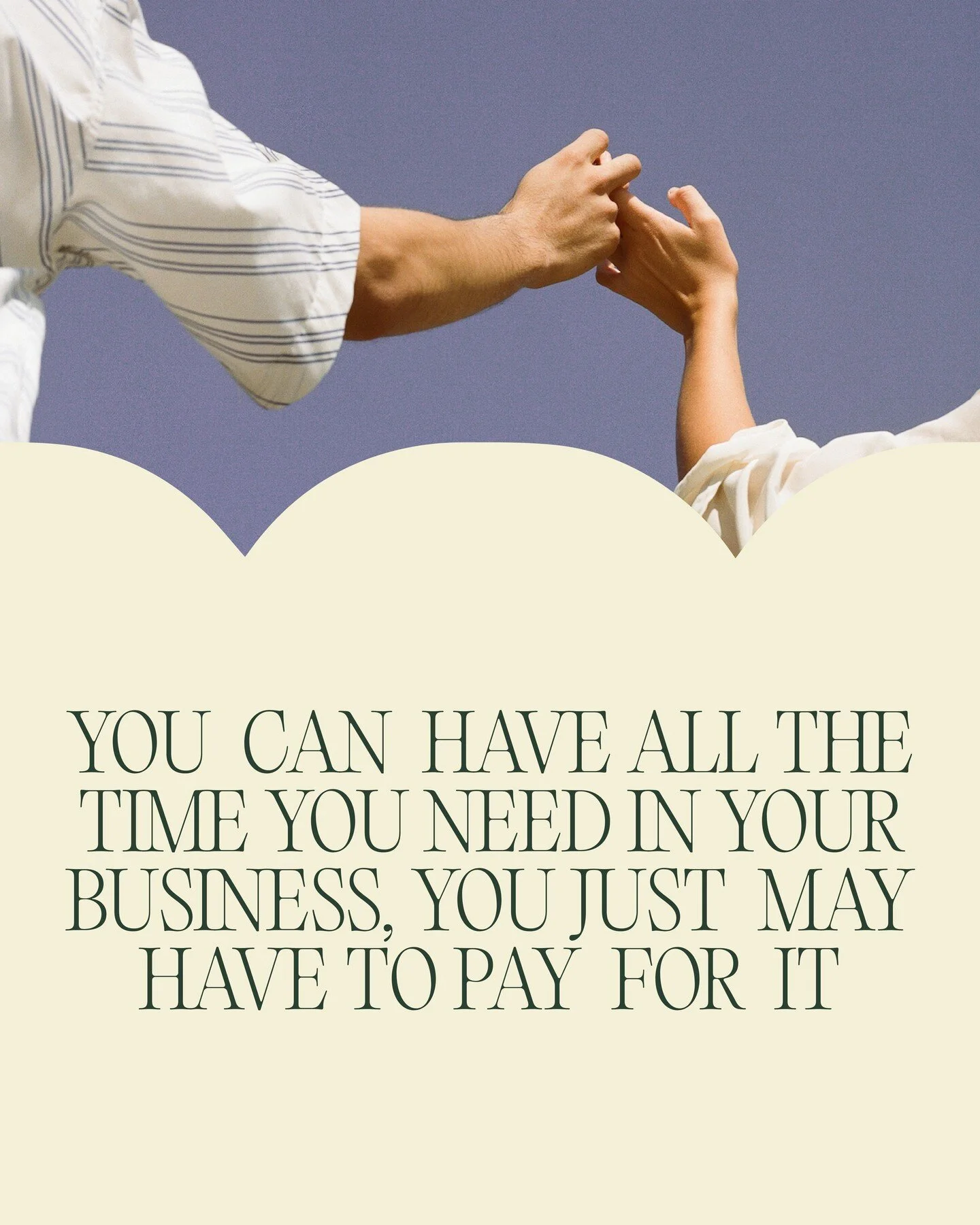 YOU CAN HAVE ALL THE TIME YOU NEED IN YOUR BUSINESS, YOU JUST MAY HAVE TO PAY FOR IT